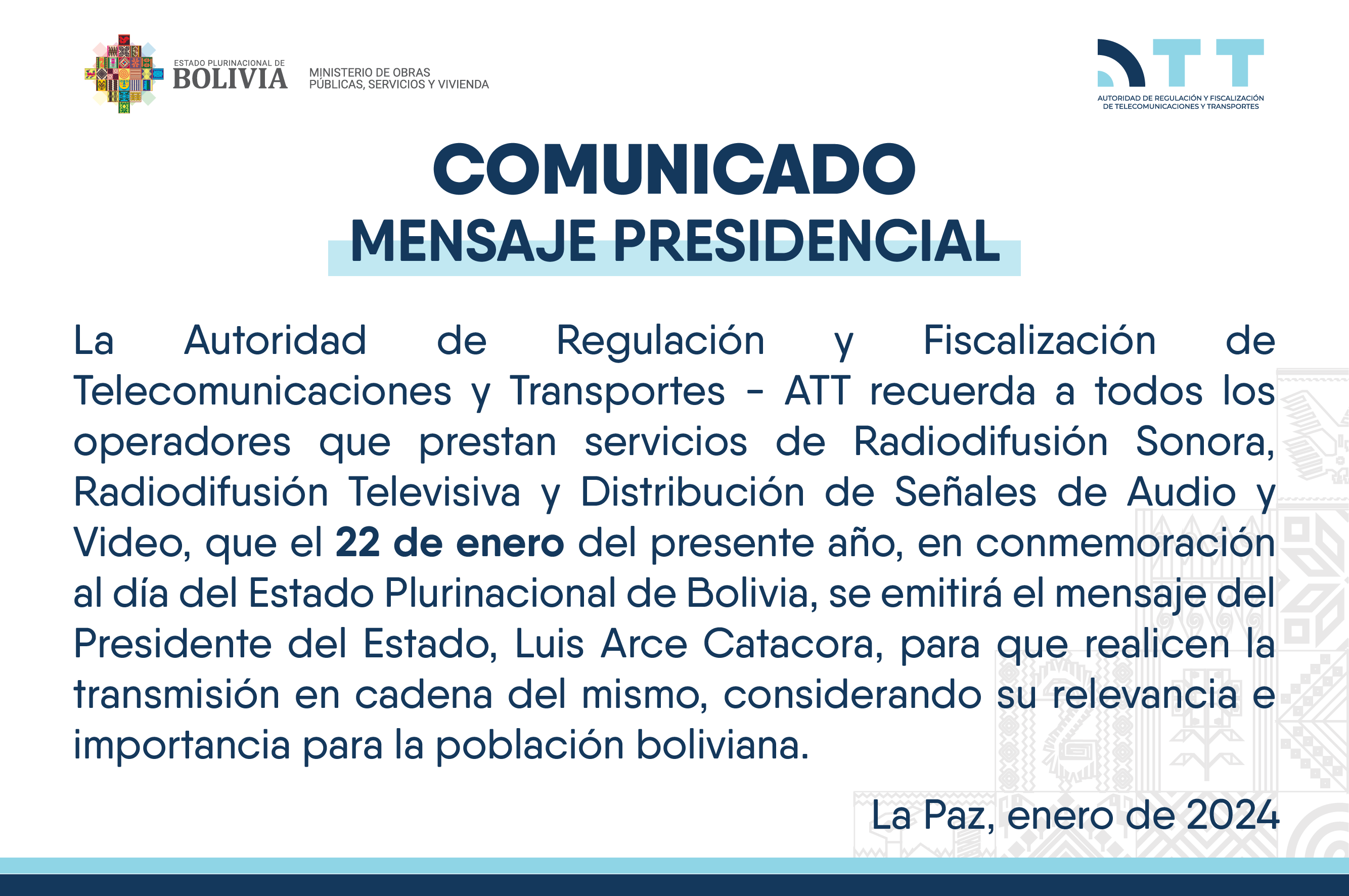 ESTADO PLURINACIONAL DE
BOLIVIA

MINISTERIO DE OBRAS
PÚBLICAS, SERVICIOS Y VIVIENDA

ATT
AUTORIDAD DE REGULACIÓN Y FISCALIZACIÓN
DE TELECOMUNICACIONES Y TRANSPORTES

COMUNICADO
MENSAJE PRESIDENCIAL

La Autoridad de Regulación y Fiscalización de Telecomunicaciones y Transportes - ATT recuerda a todos los operadores que prestan servicios de Radiodifusión Sonora, Radiodifusión Televisiva y Distribución de Señales de Audio y Video, que el 22 de enero del presente año, en conmemoración al día del Estado Plurinacional de Bolivia, se emitirá el mensaje del Presidente del Estado, Luis Arce Catacora, para que realicen la transmisión en cadena del mismo, considerando su relevancia e importancia para la población boliviana.

La Paz, enero de 2024